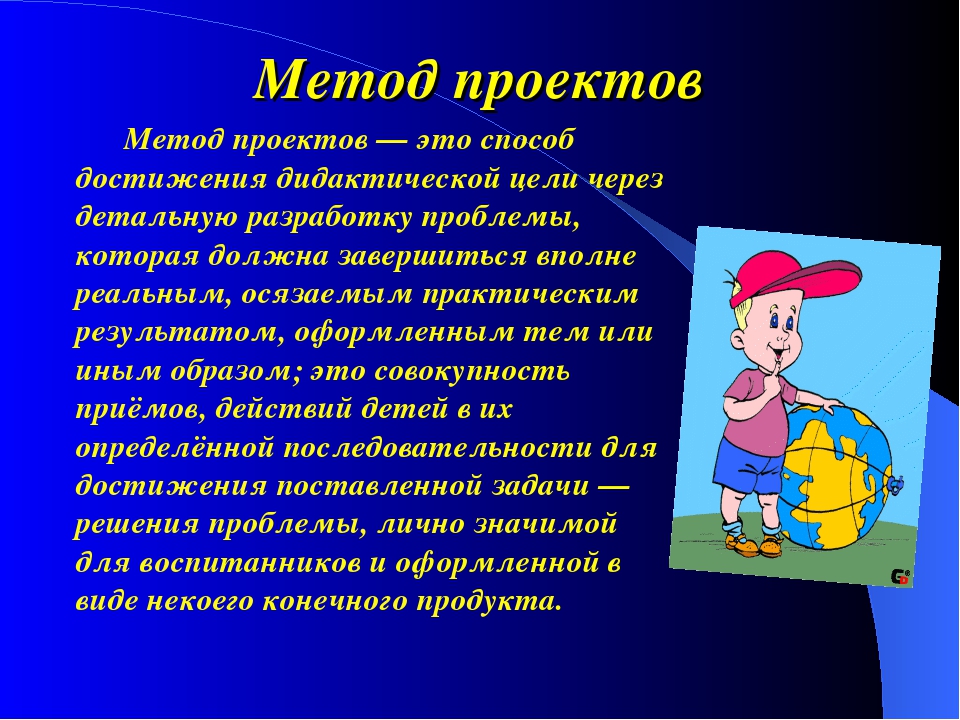 Метод проектов

Метод проектов — это способ достижения дидактической цели через детальную разработку проблемы, которая должна завершиться вполне реальным, осязаемым практическим результатом, оформленным тем или иным образом; это совокупность приёмов, действий детей в их определённой последовательности для достижения поставленной задачи — решения проблемы, лично значимой для воспитанников и оформленной в виде некоего конечного продукта.